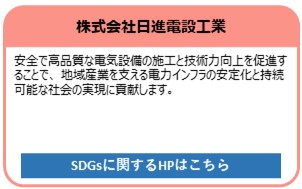 株式会社日進電設工業

安全で高品質な電気設備の施工と技術力向上を促進することで、地域産業を支える電力インフラの安定化と持続可能な社会の実現に貢献します。

SDGsに関するHPはこちら